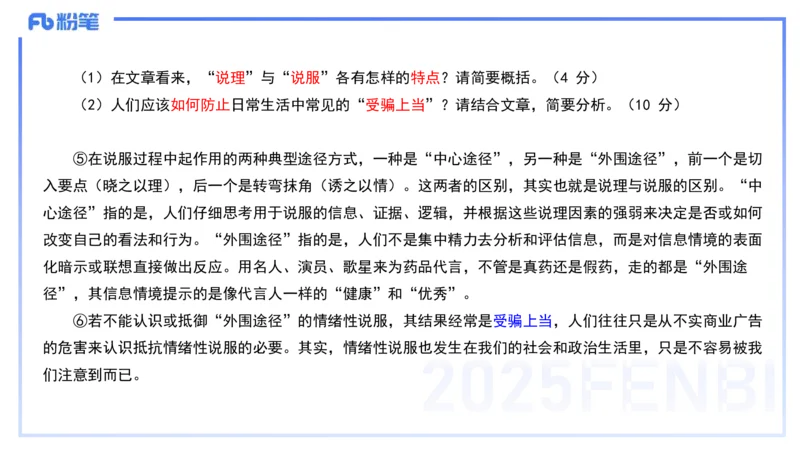 Fb 粉笔

（1）在文章看来，“说理”与“说服”各有怎样的特点？请简要概括。（4 分）

（2）人们应该如何防止日常生活中常见的“受骗上当”？请结合文章，简要分析。（10 分）

⑤在说服过程中起作用的两种典型途径方式，一种是“中心途径”，另一种是“外围途径”，前一个是切入要点（晓之以理），后一个是转弯抹角（诱之以情）。这两者的区别，其实也就是说理与说服的区别。“中心途径”指的是，人们仔细思考用于说服的信息、证据、逻辑，并根据这些说理因素的强弱来决定是否或如何改变自己的看法和行为。“外围途径”指的是，人们不是集中精力去分析和评估信息，而是对信息情境的表面化暗示或联想直接做出反应。用名人、演员、歌星来为药品代言，不管是真药还是假药，走的都是“外围途径”，其信息情境提示的是像代言人一样的“健康”和“优秀”。

⑥若不能认识或抵御“外围途径”的情绪性说服，其结果经常是受骗上当，人们往往只是从不实商业广告的危害来认识抵抗情绪性说服的必要。其实，情绪性说服也发生在我们的社会和政治生活里，只是不容易被我们注意到而已。

2025FENBI